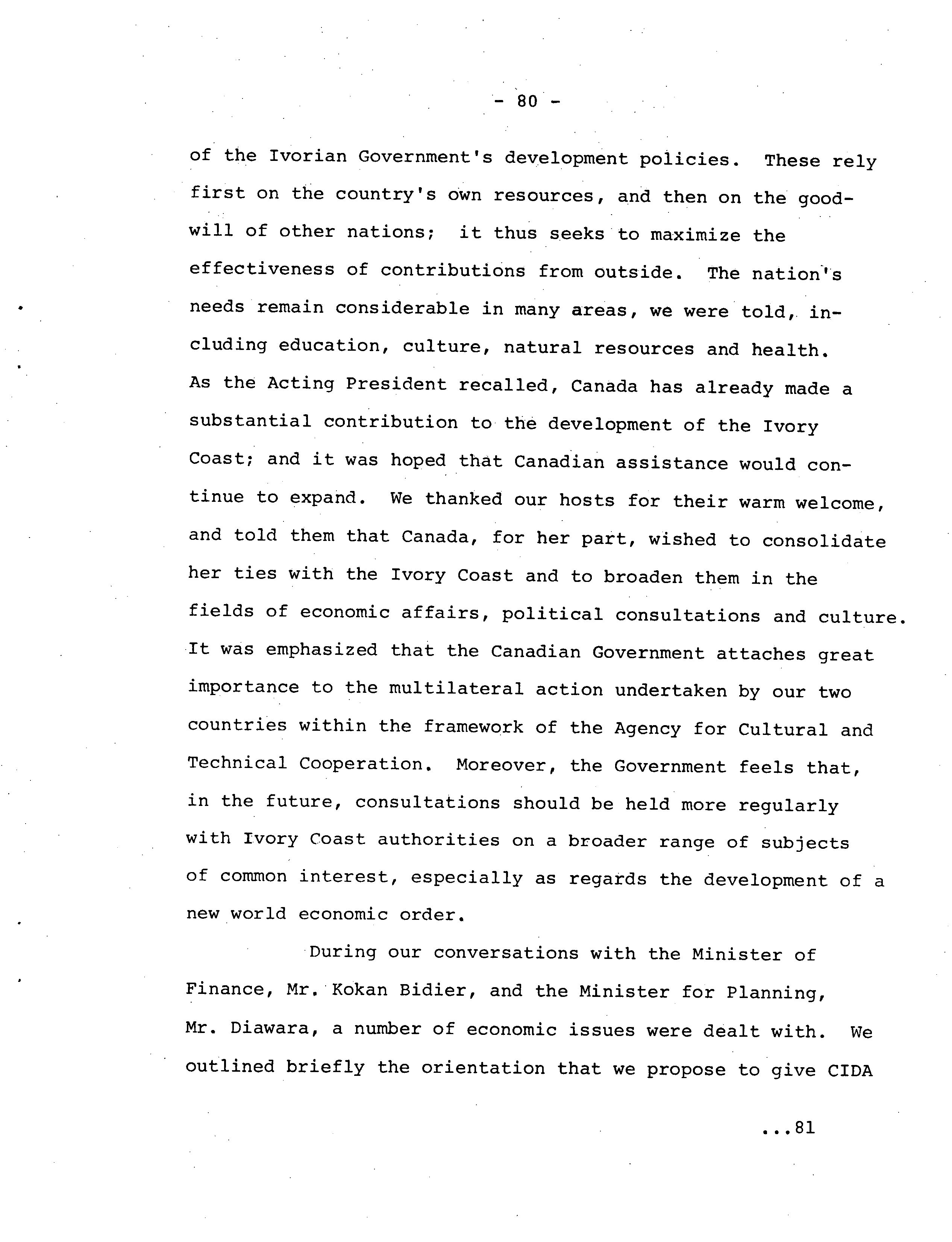 - 80 -

of the Ivorian Government's development policies. These rely first on the country's own resources, and then on the goodwill of other nations; it thus seeks to maximize the effectiveness of contributions from outside. The nation's needs remain considerable in many areas, we were told, including education, culture, natural resources and health. As the Acting President recalled, Canada has already made a substantial contribution to the development of the Ivory Coast; and it was hoped that Canadian assistance would continue to expand. We thanked our hosts for their warm welcome, and told them that Canada, for her part, wished to consolidate her ties with the Ivory Coast and to broaden them in the fields of economic affairs, political consultations and culture. It was emphasized that the Canadian Government attaches great importance to the multilateral action undertaken by our two countries within the framework of the Agency for Cultural and Technical Cooperation. Moreover, the Government feels that, in the future, consultations should be held more regularly with Ivory Coast authorities on a broader range of subjects of common interest, especially as regards the development of a new world economic order.

During our conversations with the Minister of Finance, Mr. Kokan Bidier, and the Minister for Planning, Mr. Diawara, a number of economic issues were dealt with. We outlined briefly the orientation that we propose to give CIDA

...81